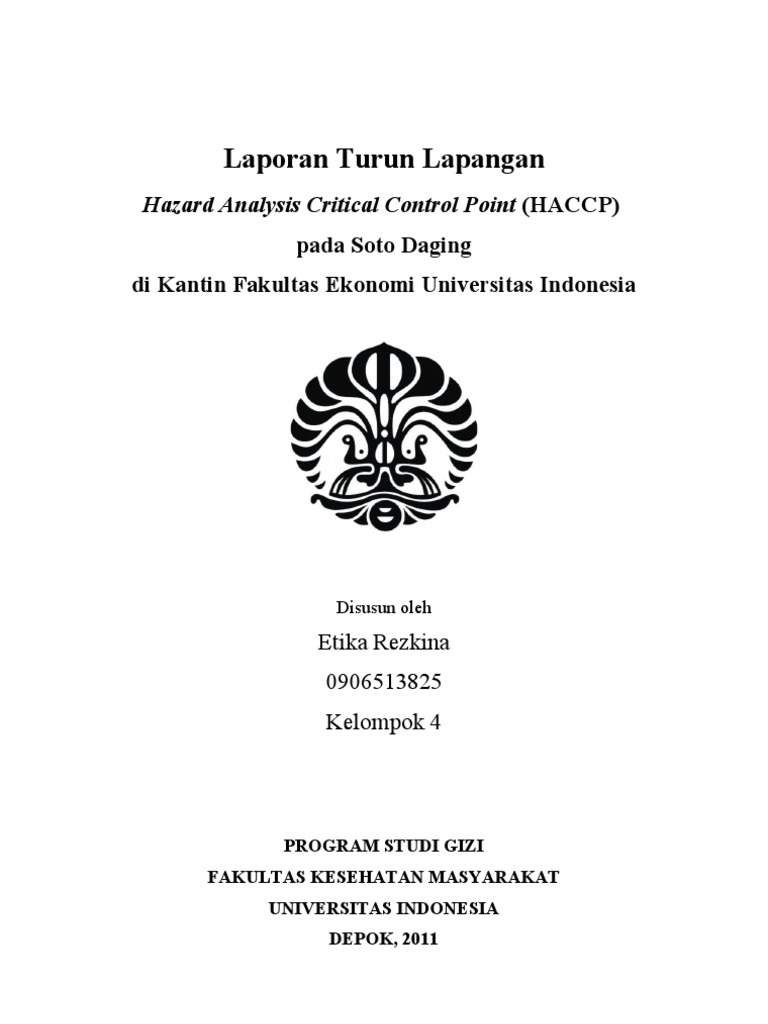 Laporan Turun Lapangan

Hazard Analysis Critical Control Point (HACCP)

pada Soto Daging

di Kantin Fakultas Ekonomi Universitas Indonesia

Disusun oleh

Etika Rezkina

0906513825

Kelompok 4

PROGRAM STUDI GIZI

FAKULTAS KESEHATAN MASYARAKAT

UNIVERSITAS INDONESIA

DEPOK, 2011